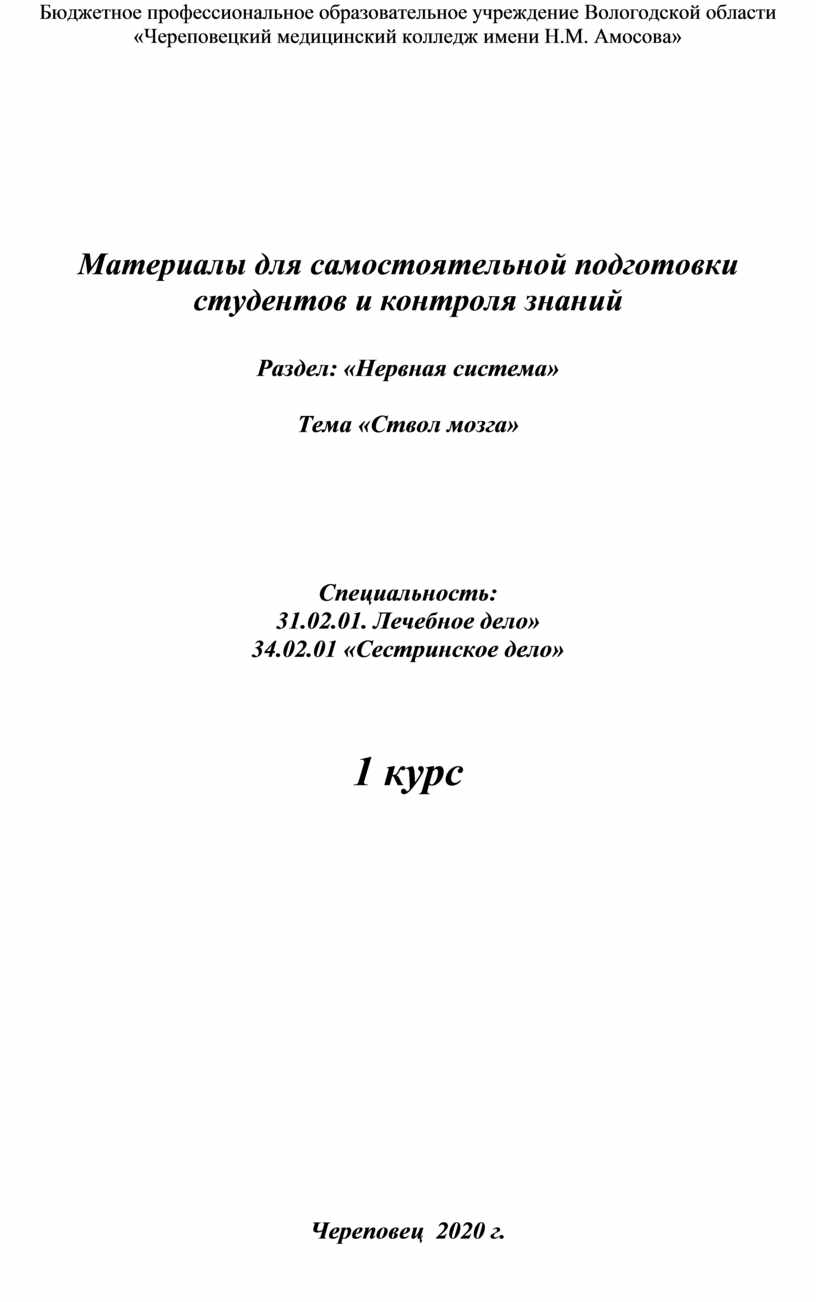 Бюджетное профессиональное образовательное учреждение Вологодской области
«Череповецкий медицинский колледж имени Н.М. Амосова»

Материалы для самостоятельной подготовки студентов и контроля знаний

Раздел: «Нервная система»

Тема «Ствол мозга»

Специальность:
31.02.01. Лечебное дело»
34.02.01 «Сестринское дело»

1 курс

Череповец 2020 г.